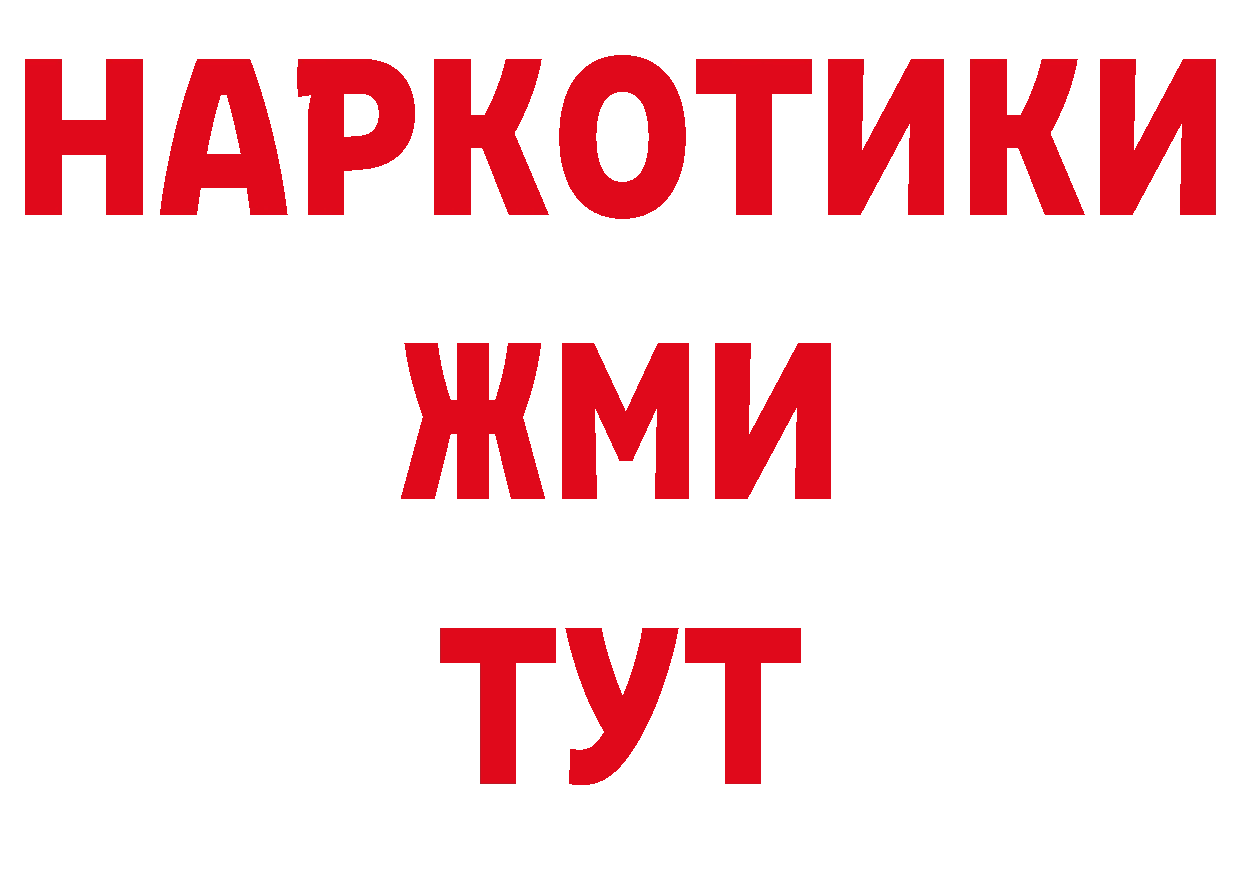 НАРКОТИКИ
ЖМИ
ТУТ